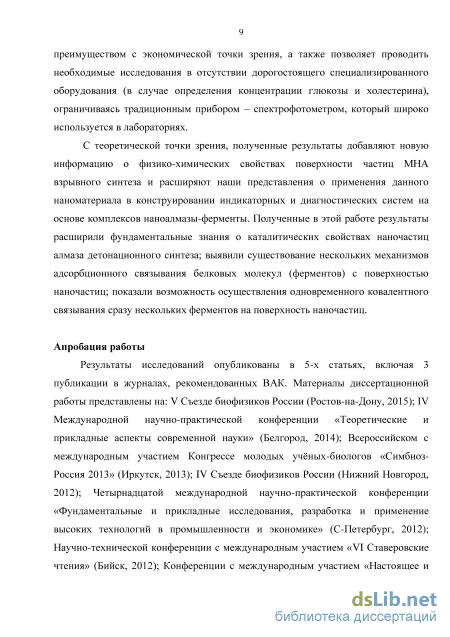 9

преимуществом с экономической точки зрения, а также позволяет проводить необходимые исследования в отсутствии дорогостоящего специализированного оборудования (в случае определения концентрации глюкозы и холестерина), ограничиваясь традиционным прибором – спектрофотометром, который широко используется в лабораториях.

С теоретической точки зрения, полученные результаты добавляют новую информацию о физико-химических свойствах поверхности частиц МНА взрывного синтеза и расширяют наши представления о применения данного наноматериала в конструировании индикаторных и диагностических систем на основе комплексов наноалмазы-ферменты. Полученные в этой работе результаты расширили фундаментальные знания о каталитических свойствах наночастиц алмаза детонационного синтеза; выявили существование нескольких механизмов адсорбционного связывания белковых молекул (ферментов) с поверхностью наночастиц; показали возможность осуществления одновременного ковалентного связывания сразу нескольких ферментов на поверхность наночастиц.

Апробация работы

Результаты исследований опубликованы в 5-х статьях, включая 3 публикации в журналах, рекомендованных ВАК. Материалы диссертационной работы представлены на: V Съезде биофизиков России (Ростов-на-Дону, 2015); IV Международной научно-практической конференции «Теоретические и прикладные аспекты современной науки» (Белгород, 2014); Всероссийском с международным участием Конгрессе молодых учёных-биологов «Симбиоз-Россия 2013» (Иркутск, 2013); IV Съезде биофизиков России (Нижний Новгород, 2012); Четырнадцатой международной научно-практической конференции «Фундаментальные и прикладные исследования, разработка и применение высоких технологий в промышленности и экономике» (С-Петербург, 2012); Научно-технической конференции с международным участием «VI Ставеровские чтения» (Бийск, 2012); Конференции с международным участием «Настоящее и

dsLib.net
библиотека диссертаций